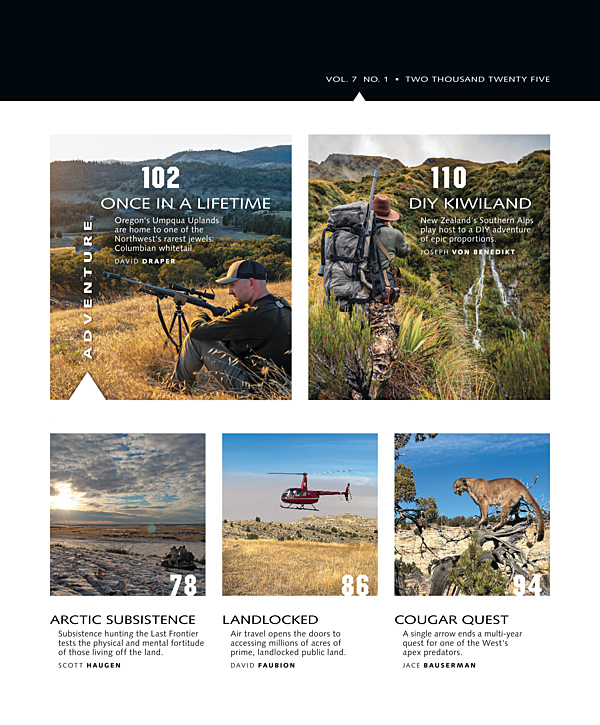 VOL. 7 NO. 1 • TWO THOUSAND TWENTY FIVE

ADVENTURE

102
ONCE IN A LIFETIME
Oregon's Umpqua Uplands are home to one of the Northwest's rarest jewels: Columbian whitetail.
DAVID DRAPER

110
DIY KIWILAND
New Zealand's Southern Alps play host to a DIY adventure of epic proportions.
JOSEPH VON BENEDIKT

78
ARCTIC SUBSISTENCE
Subsistence hunting the Last Frontier tests the physical and mental fortitude of those living off the land.
SCOTT HAUGEN

86
LANDLOCKED
Air travel opens the doors to accessing millions of acres of prime, landlocked public land.
DAVID FAUBION

94
COUGAR QUEST
A single arrow ends a multi-year quest for one of the West's apex predators.
JACE BAUSERMAN